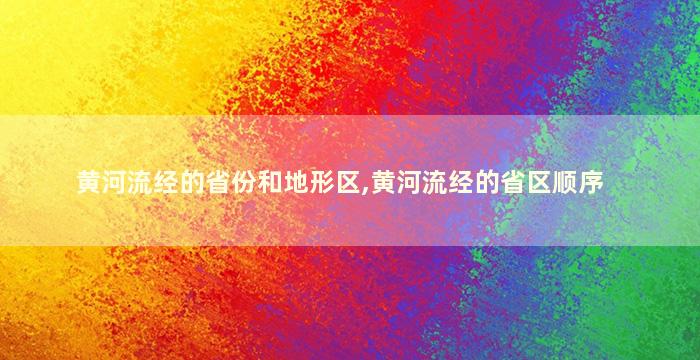 黄河流经的省份和地形区,黄河流经的省区顺序